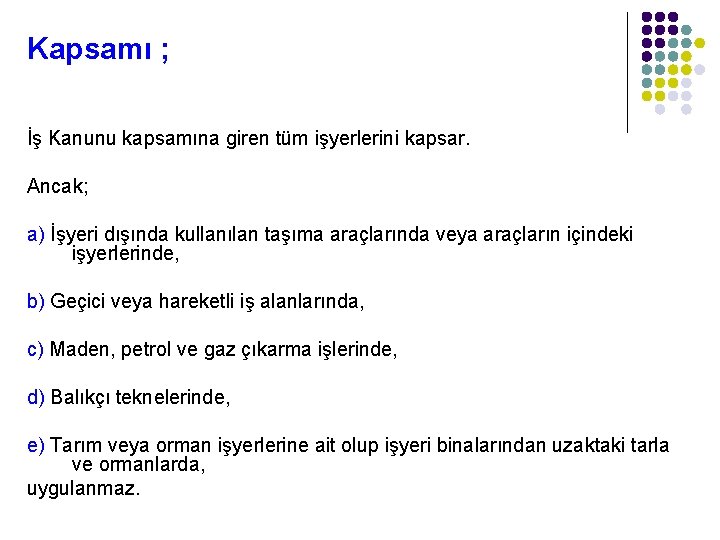 Kapsamı ;

İş Kanunu kapsamına giren tüm işyerlerini kapsar.

Ancak;

a) İşyeri dışında kullanılan taşıma araçlarında veya araçların içindeki işyerlerinde,

b) Geçici veya hareketli iş alanlarında,

c) Maden, petrol ve gaz çıkarma işlerinde,

d) Balıkçı teknelerinde,

e) Tarım veya orman işyerlerine ait olup işyeri binalarından uzaktaki tarla ve ormanlarda,
uygulanmaz.